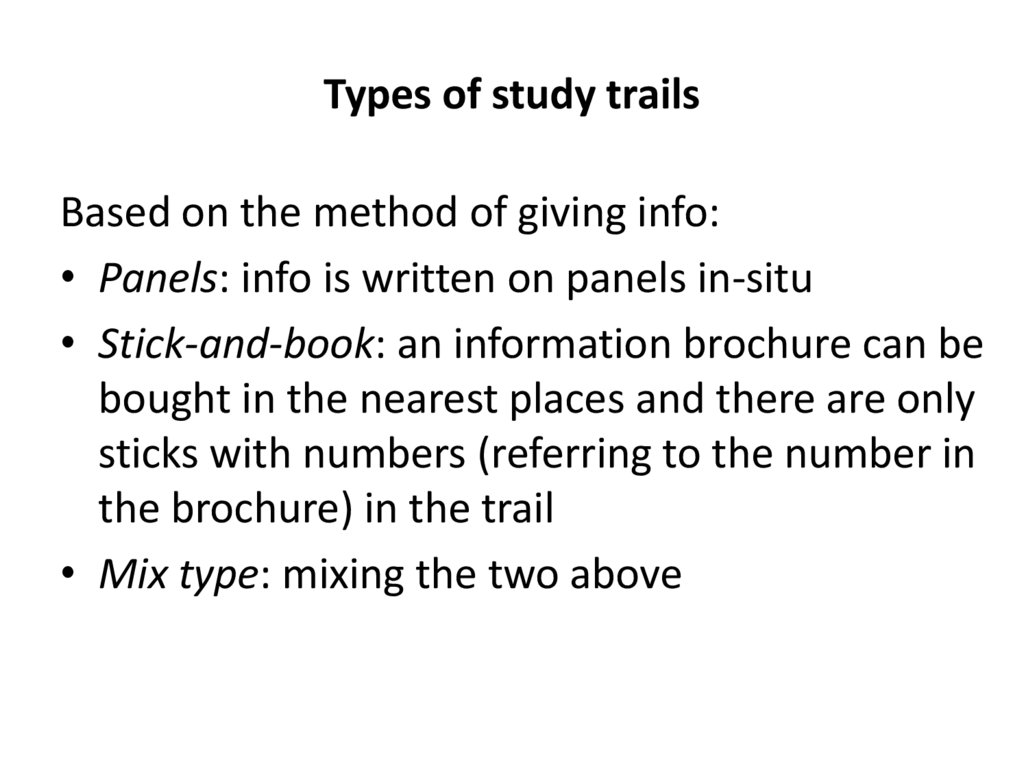 Types of study trails

Based on the method of giving info:

• Panels: info is written on panels in-situ
• Stick-and-book: an information brochure can be bought in the nearest places and there are only sticks with numbers (referring to the number in the brochure) in the trail
• Mix type: mixing the two above